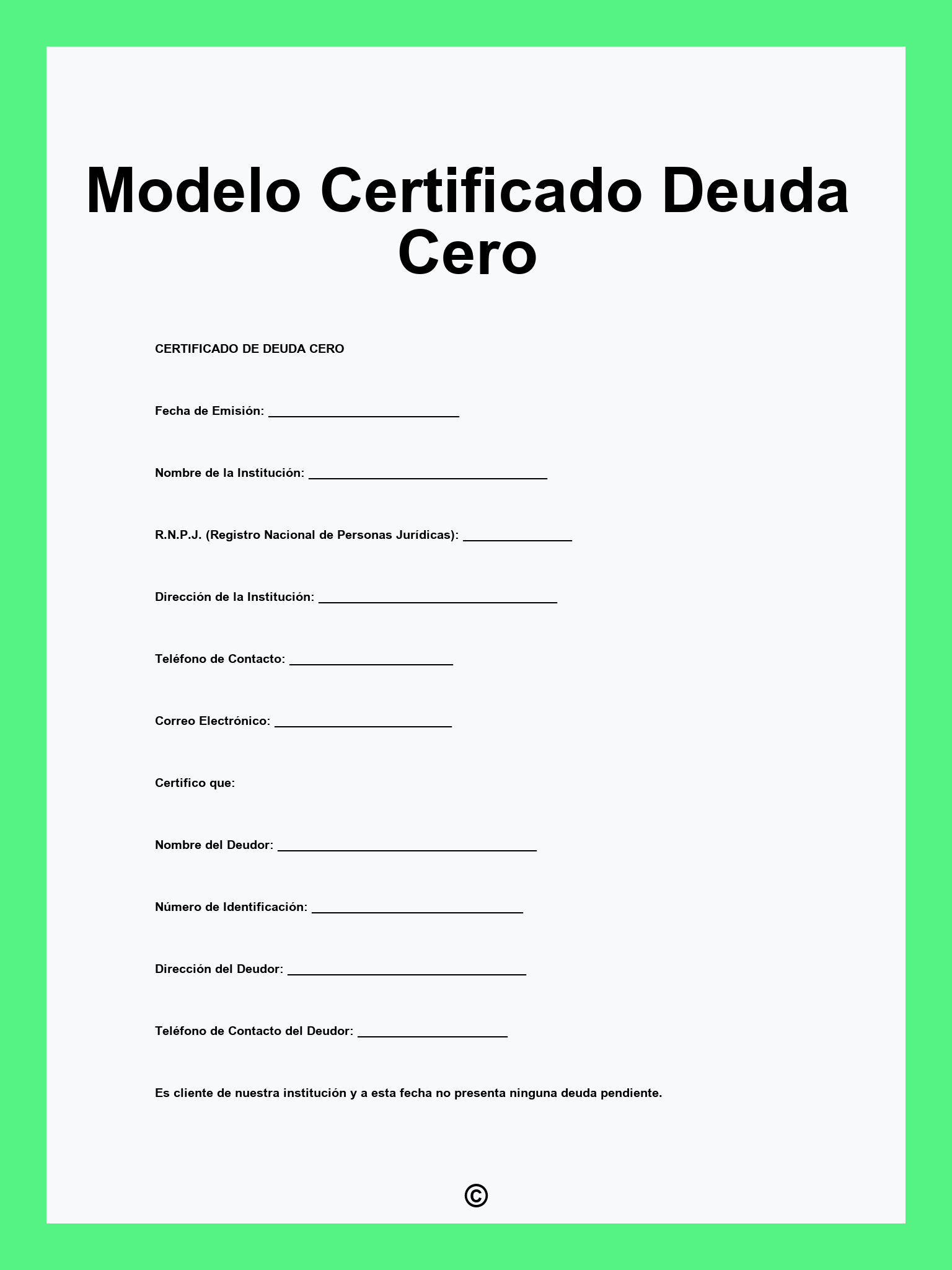 Modelo Certificado Deuda Cero

CERTIFICADO DE DEUDA CERO

Fecha de Emisión: ____

Nombre de la Institución: ____

R.N.P.J. (Registro Nacional de Personas Jurídicas): ____

Dirección de la Institución: ____

Teléfono de Contacto: ____

Correo Electrónico: ____

Certifico que:

Nombre del Deudor: ____

Número de Identificación: ____

Dirección del Deudor: ____

Teléfono de Contacto del Deudor: ____

Es cliente de nuestra institución y a esta fecha no presenta ninguna deuda pendiente.

©